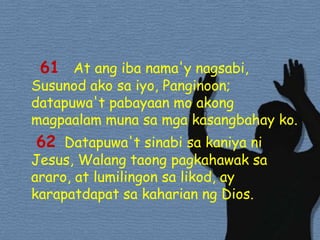 61 At ang iba nama'y nagsabi, Susunod ako sa iyo, Panginoon; datapuwa't pabayaan mo akong magpaalam muna sa mga kasangbahay ko.

62 Datapuwa't sinabi sa kaniya ni Jesus, Walang taong pagkahawak sa araro, at lumilingon sa likod, ay karapatdapat sa kaharian ng Dios.